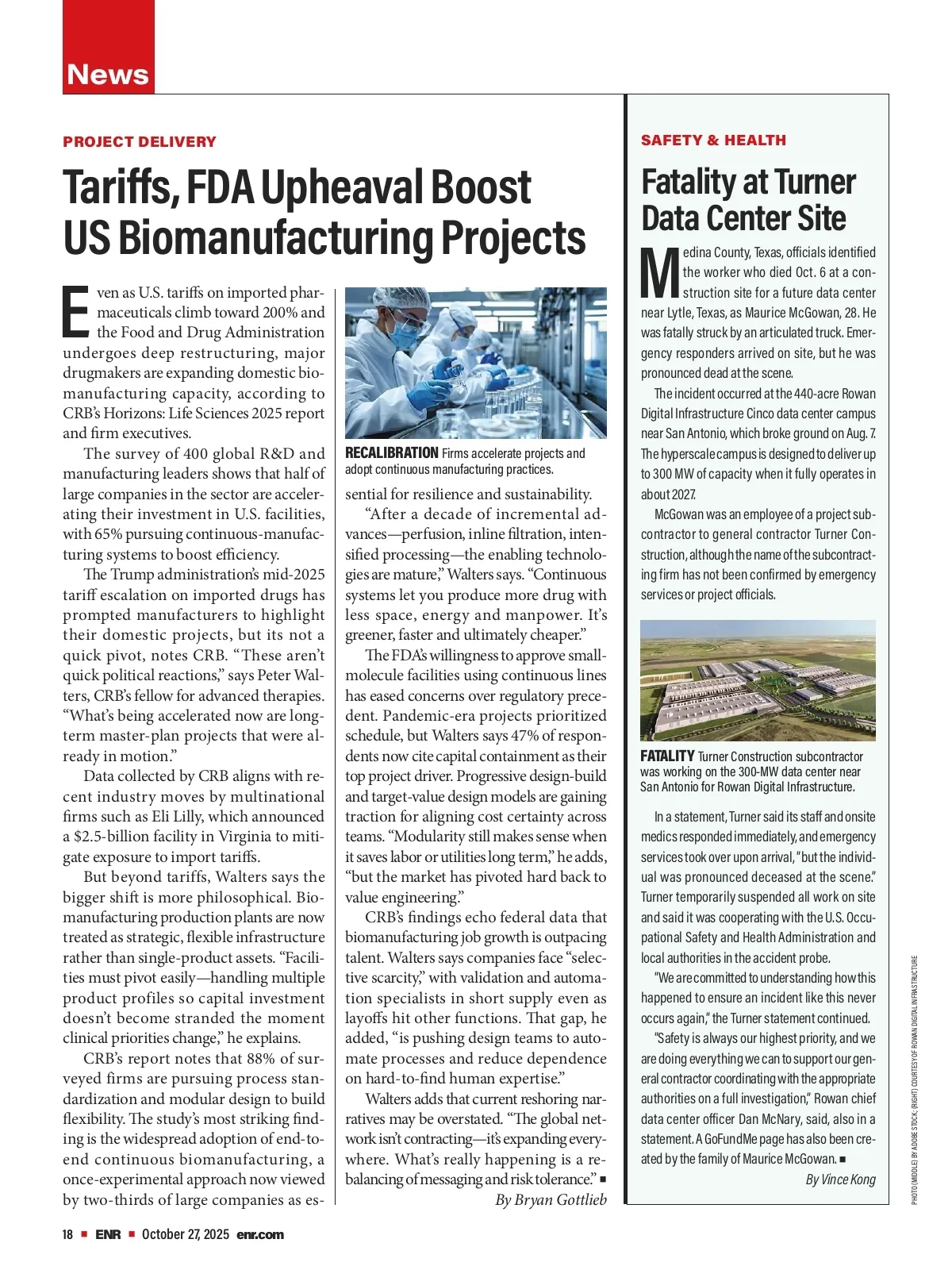 News

PROJECT DELIVERY

Tariffs, FDA Upheaval Boost US Biomanufacturing Projects

Even as U.S. tariffs on imported pharmaceuticals climb toward 200% and the Food and Drug Administration undergoes deep restructuring, major drugmakers are expanding domestic biomanufacturing capacity, according to CRB's Horizons: Life Sciences 2025 report and firm executives.

The survey of 400 global R&D and manufacturing leaders shows that half of large companies in the sector are accelerating their investment in U.S. facilities, with 65% pursuing continuous-manufacturing systems to boost efficiency.

The Trump administration's mid-2025 tariff escalation on imported drugs has prompted manufacturers to highlight their domestic projects, but its not a quick pivot, notes CRB. "These aren't quick political reactions," says Peter Walters, CRB's fellow for advanced therapies. "What's being accelerated now are long-term master-plan projects that were already in motion."

Data collected by CRB aligns with recent industry moves by multinational firms such as Eli Lilly, which announced a $2.5-billion facility in Virginia to mitigate exposure to import tariffs.

But beyond tariffs, Walters says the bigger shift is more philosophical. Biomanufacturing production plants are now treated as strategic, flexible infrastructure rather than single-product assets. "Facilities must pivot easily—handling multiple product profiles so capital investment doesn't become stranded the moment clinical priorities change," he explains.

CRB's report notes that 88% of surveyed firms are pursuing process standardization and modular design to build flexibility. The study's most striking finding is the widespread adoption of end-to-end continuous biomanufacturing, a once-experimental approach now viewed by two-thirds of large companies as essential for resilience and sustainability.

RECALIBRATION Firms accelerate projects and adopt continuous manufacturing practices.

"After a decade of incremental advances—perfusion, inline filtration, intensified processing—the enabling technologies are mature," Walters says. "Continuous systems let you produce more drug with less space, energy and manpower. It's greener, faster and ultimately cheaper."

The FDA's willingness to approve small-molecule facilities using continuous lines has eased concerns over regulatory precedent. Pandemic-era projects prioritized schedule, but Walters says 47% of respondents now cite capital containment as their top project driver. Progressive design-build and target-value design models are gaining traction for aligning cost certainty across teams. "Modularity still makes sense when it saves labor or utilities long term," he adds, "but the market has pivoted hard back to value engineering."

CRB's findings echo federal data that biomanufacturing job growth is outpacing talent. Walters says companies face "selective scarcity," with validation and automation specialists in short supply even as layoffs hit other functions. That gap, he added, "is pushing design teams to automate processes and reduce dependence on hard-to-find human expertise."

Walters adds that current reshoring narratives may be overstated. "The global network isn't contracting—it's expanding everywhere. What's really happening is a rebalancing of messaging and risk tolerance." ■
By Bryan Gottlieb

SAFETY & HEALTH

Fatality at Turner Data Center Site

Medina County, Texas, officials identified the worker who died Oct. 6 at a construction site for a future data center near Lytle, Texas, as Maurice McGowan, 28. He was fatally struck by an articulated truck. Emergency responders arrived on site, but he was pronounced dead at the scene.

The incident occurred at the 440-acre Rowan Digital Infrastructure Cinco data center campus near San Antonio, which broke ground on Aug. 7. The hyperscale campus is designed to deliver up to 300 MW of capacity when it fully operates in about 2027.

McGowan was an employee of a project subcontractor to general contractor Turner Construction, although the name of the subcontracting firm has not been confirmed by emergency services or project officials.

FATALITY Turner Construction subcontractor was working on the 300-MW data center near San Antonio for Rowan Digital Infrastructure.

In a statement, Turner said its staff and onsite medics responded immediately, and emergency services took over upon arrival, "but the individual was pronounced deceased at the scene." Turner temporarily suspended all work on site and said it was cooperating with the U.S. Occupational Safety and Health Administration and local authorities in the accident probe.

"We are committed to understanding how this happened to ensure an incident like this never occurs again," the Turner statement continued.

"Safety is always our highest priority, and we are doing everything we can to support our general contractor coordinating with the appropriate authorities on a full investigation," Rowan chief data center officer Dan McNary, said, also in a statement. A GoFundMe page has also been created by the family of Maurice McGowan. ■
By Vince Kong

PHOTO (MIDDLE) BY ADOBE STOCK; (RIGHT) COURTESY OF ROWAN DIGITAL INFRASTRUCTURE

18 ■ ENR ■ October 27, 2025 enr.com